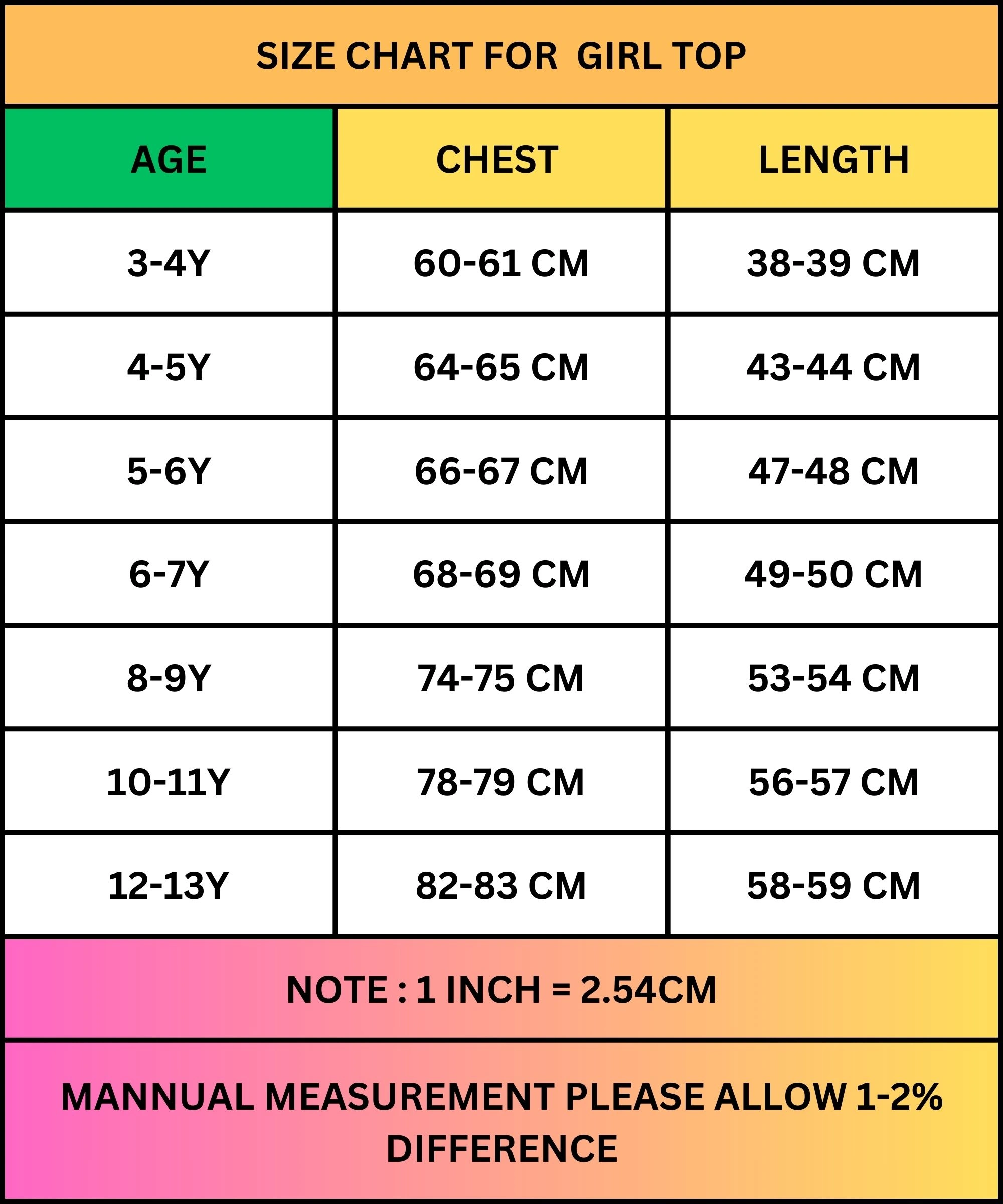 SIZE CHART FOR GIRL TOP

| AGE | CHEST | LENGTH |
|---|---|---|
| 3-4Y | 60-61 CM | 38-39 CM |
| 4-5Y | 64-65 CM | 43-44 CM |
| 5-6Y | 66-67 CM | 47-48 CM |
| 6-7Y | 68-69 CM | 49-50 CM |
| 8-9Y | 74-75 CM | 53-54 CM |
| 10-11Y | 78-79 CM | 56-57 CM |
| 12-13Y | 82-83 CM | 58-59 CM |

NOTE : 1 INCH = 2.54CM

MANNUAL MEASUREMENT PLEASE ALLOW 1-2% DIFFERENCE